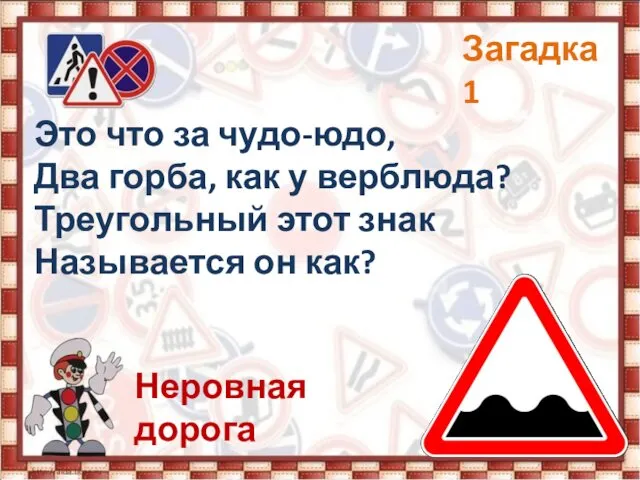 Загадка 1

Это что за чудо-юдо,
Два горба, как у верблюда?
Треугольный этот знак
Называется он как?

Неровная дорога